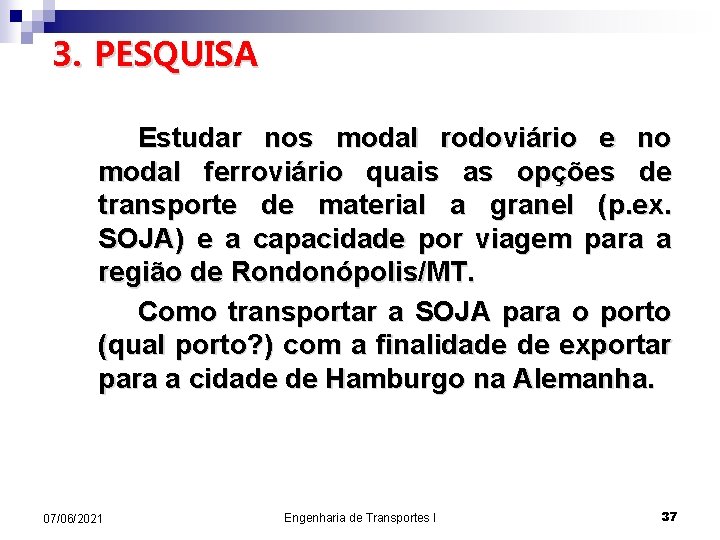 3. PESQUISA

Estudar nos modal rodoviário e no modal ferroviário quais as opções de transporte de material a granel (p.ex. SOJA) e a capacidade por viagem para a região de Rondonópolis/MT.

Como transportar a SOJA para o porto (qual porto?) com a finalidade de exportar para a cidade de Hamburgo na Alemanha.

07/06/2021

Engenharia de Transportes I

37